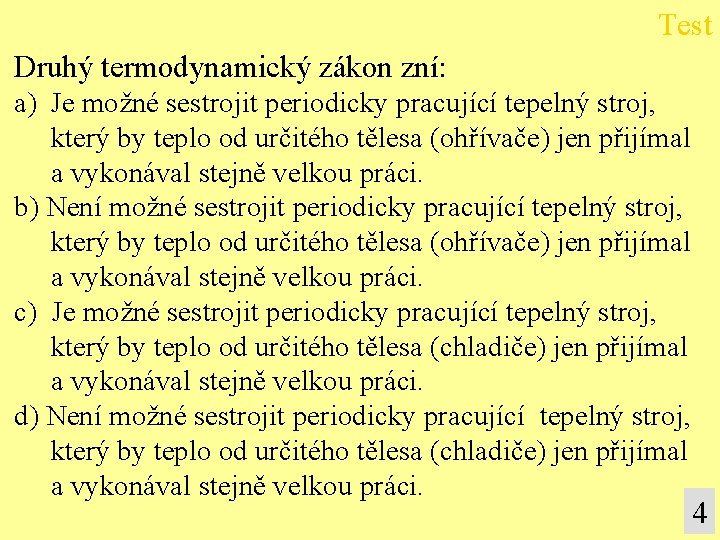 Test

Druhý termodynamický zákon zní:

a) Je možné sestrojit periodicky pracující tepelný stroj, který by teplo od určitého tělesa (ohřívače) jen přijímal a vykonával stejně velkou práci.

b) Není možné sestrojit periodicky pracující tepelný stroj, který by teplo od určitého tělesa (ohřívače) jen přijímal a vykonával stejně velkou práci.

c) Je možné sestrojit periodicky pracující tepelný stroj, který by teplo od určitého tělesa (chladiče) jen přijímal a vykonával stejně velkou práci.

d) Není možné sestrojit periodicky pracující tepelný stroj, který by teplo od určitého tělesa (chladiče) jen přijímal a vykonával stejně velkou práci.

4